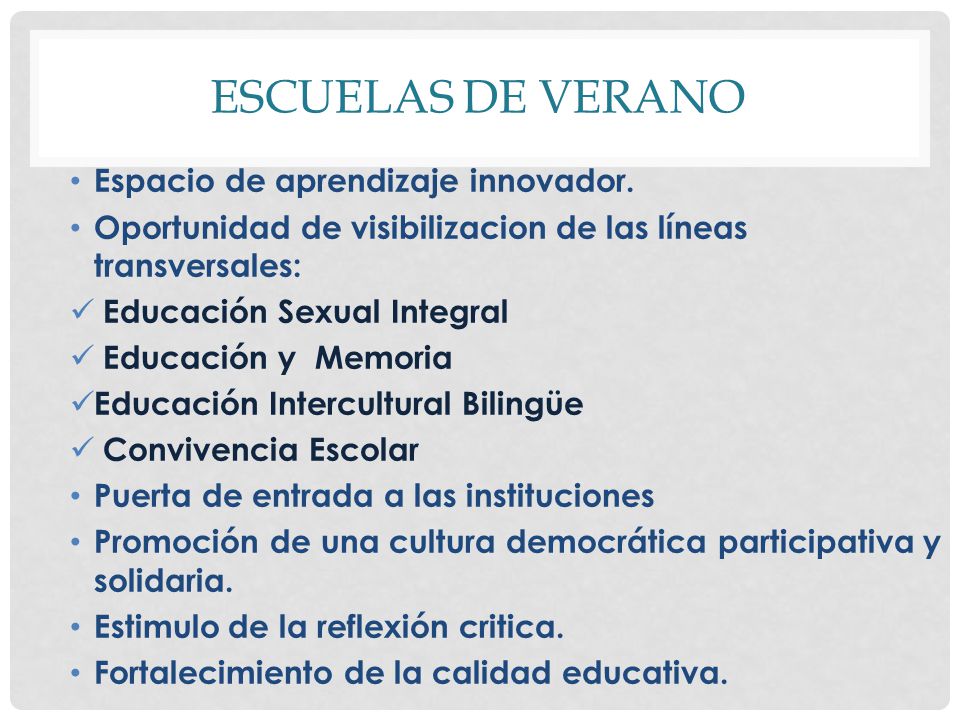 ESCUELAS DE VERANO

• Espacio de aprendizaje innovador.
• Oportunidad de visibilizacion de las líneas transversales:
✓ Educación Sexual Integral
✓ Educación y Memoria
✓Educación Intercultural Bilingüe
✓ Convivencia Escolar
• Puerta de entrada a las instituciones
• Promoción de una cultura democrática participativa y solidaria.
• Estimulo de la reflexión critica.
• Fortalecimiento de la calidad educativa.